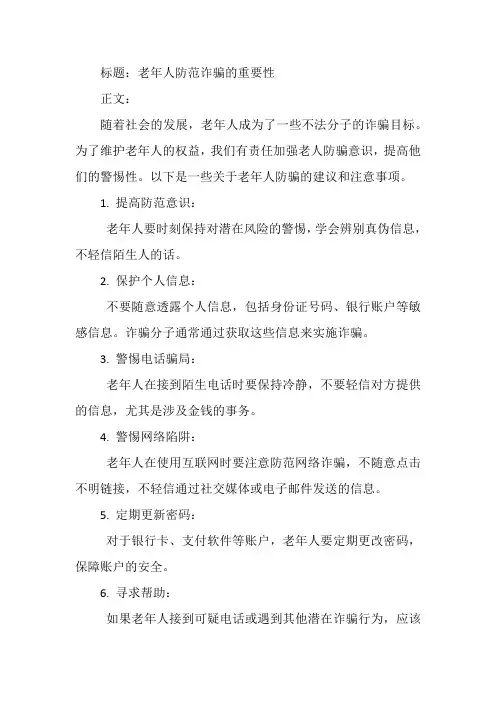 标题：老年人防范诈骗的重要性

正文：

随着社会的发展，老年人成为了一些不法分子的诈骗目标。为了维护老年人的权益，我们有责任加强老人防骗意识，提高他们的警惕性。以下是一些关于老年人防骗的建议和注意事项。

1. 提高防范意识：

老年人要时刻保持对潜在风险的警惕，学会辨别真伪信息，不轻信陌生人的话。

2. 保护个人信息：

不要随意透露个人信息，包括身份证号码、银行账户等敏感信息。诈骗分子通常通过获取这些信息来实施诈骗。

3. 警惕电话骗局：

老年人在接到陌生电话时要保持冷静，不要轻信对方提供的信息，尤其是涉及金钱的事务。

4. 警惕网络陷阱：

老年人在使用互联网时要注意防范网络诈骗，不随意点击不明链接，不轻信通过社交媒体或电子邮件发送的信息。

5. 定期更新密码：

对于银行卡、支付软件等账户，老年人要定期更改密码，保障账户的安全。

6. 寻求帮助：

如果老年人接到可疑电话或遇到其他潜在诈骗行为，应该